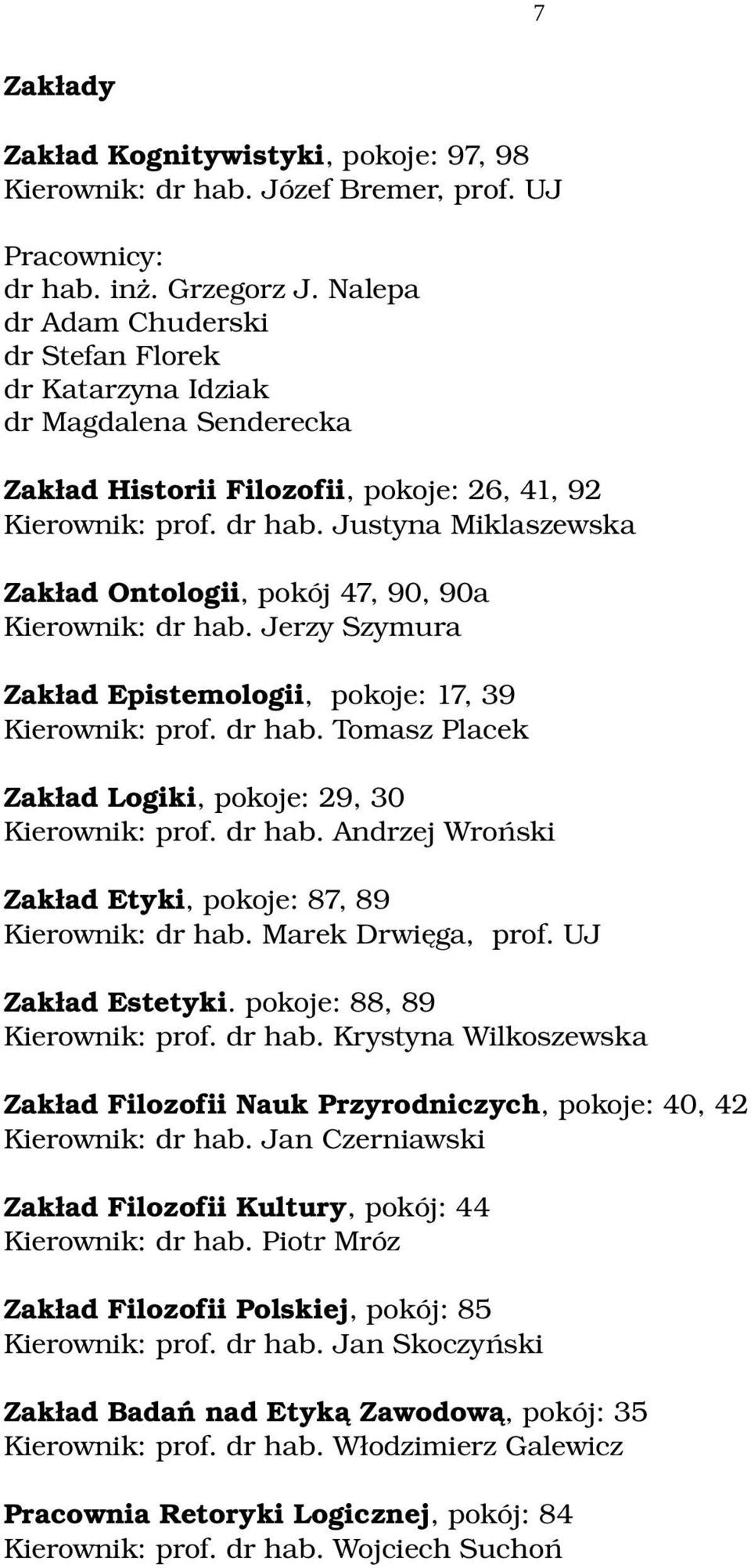 7

Zakłady

Zakład Kognitywistyki, pokoje: 97, 98
Kierownik: dr hab. Józef Bremer, prof. UJ

Pracownicy:
dr hab. inż. Grzegorz J. Nalepa
dr Adam Chuderski
dr Stefan Florek
dr Katarzyna Idziak
dr Magdalena Senderecka

Zakład Historii Filozofii, pokoje: 26, 41, 92
Kierownik: prof. dr hab. Justyna Miklaszewska

Zakład Ontologii, pokój 47, 90, 90a
Kierownik: dr hab. Jerzy Szymura

Zakład Epistemologii, pokoje: 17, 39
Kierownik: prof. dr hab. Tomasz Placek

Zakład Logiki, pokoje: 29, 30
Kierownik: prof. dr hab. Andrzej Wroński

Zakład Etyki, pokoje: 87, 89
Kierownik: dr hab. Marek Drwięga, prof. UJ

Zakład Estetyki. pokoje: 88, 89
Kierownik: prof. dr hab. Krystyna Wilkoszewska

Zakład Filozofii Nauk Przyrodniczych, pokoje: 40, 42
Kierownik: dr hab. Jan Czerniawski

Zakład Filozofii Kultury, pokój: 44
Kierownik: dr hab. Piotr Mróz

Zakład Filozofii Polskiej, pokój: 85
Kierownik: prof. dr hab. Jan Skoczyński

Zakład Badań nad Etyką Zawodową, pokój: 35
Kierownik: prof. dr hab. Włodzimierz Galewicz

Pracownia Retoryki Logicznej, pokój: 84
Kierownik: prof. dr hab. Wojciech Suchoń